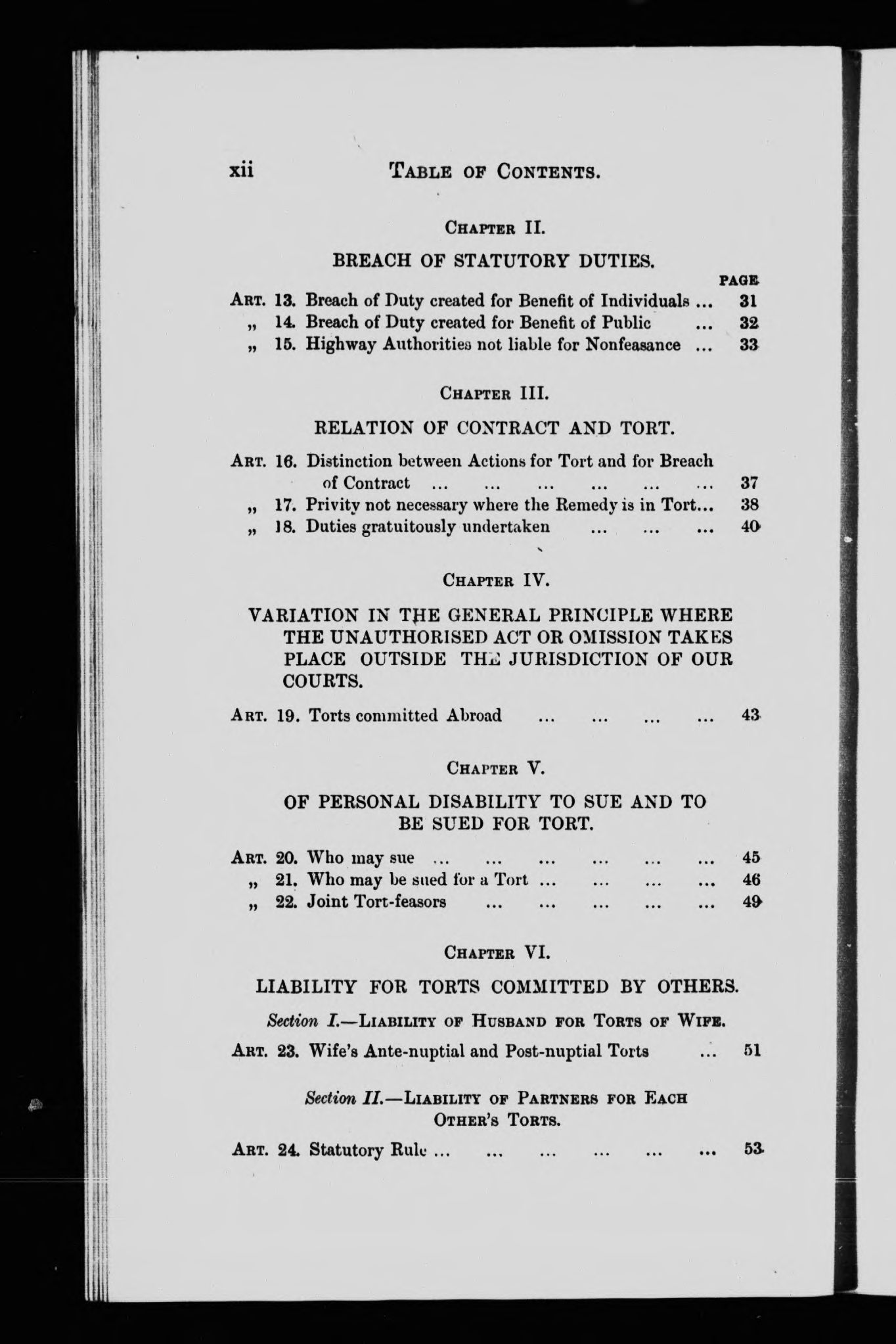 xii TABLE OF CONTENTS.

CHAPTER II.

BREACH OF STATUTORY DUTIES.

PAGE

ART. 13. Breach of Duty created for Benefit of Individuals ... 31
„ 14. Breach of Duty created for Benefit of Public ... 32
„ 15. Highway Authorities not liable for Nonfeasance ... 33

CHAPTER III.

RELATION OF CONTRACT AND TORT.

ART. 16. Distinction between Actions for Tort and for Breach of Contract ... ... ... ... ... ... 37
„ 17. Privity not necessary where the Remedy is in Tort... 38
„ 18. Duties gratuitously undertaken ... ... ... 40

CHAPTER IV.

VARIATION IN THE GENERAL PRINCIPLE WHERE THE UNAUTHORISED ACT OR OMISSION TAKES PLACE OUTSIDE THE JURISDICTION OF OUR COURTS.

ART. 19. Torts committed Abroad ... ... ... ... 43

CHAPTER V.

OF PERSONAL DISABILITY TO SUE AND TO BE SUED FOR TORT.

ART. 20. Who may sue ... ... ... ... ... ... 45
„ 21. Who may be sued for a Tort ... ... ... ... 46
„ 22. Joint Tort-feasors ... ... ... ... ... 49

CHAPTER VI.

LIABILITY FOR TORTS COMMITTED BY OTHERS.

Section I.—LIABILITY OF HUSBAND FOR TORTS OF WIFE.

ART. 23. Wife's Ante-nuptial and Post-nuptial Torts ... 51

Section II.—LIABILITY OF PARTNERS FOR EACH OTHER'S TORTS.

ART. 24. Statutory Rule ... ... ... ... ... ... 53